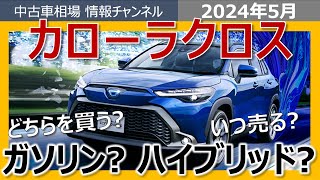 中古車相場 情報チャンネル

2024年5月

カローラクロス

どちらを買う?

いつ売る?

ガソリン? ハイブリッド?